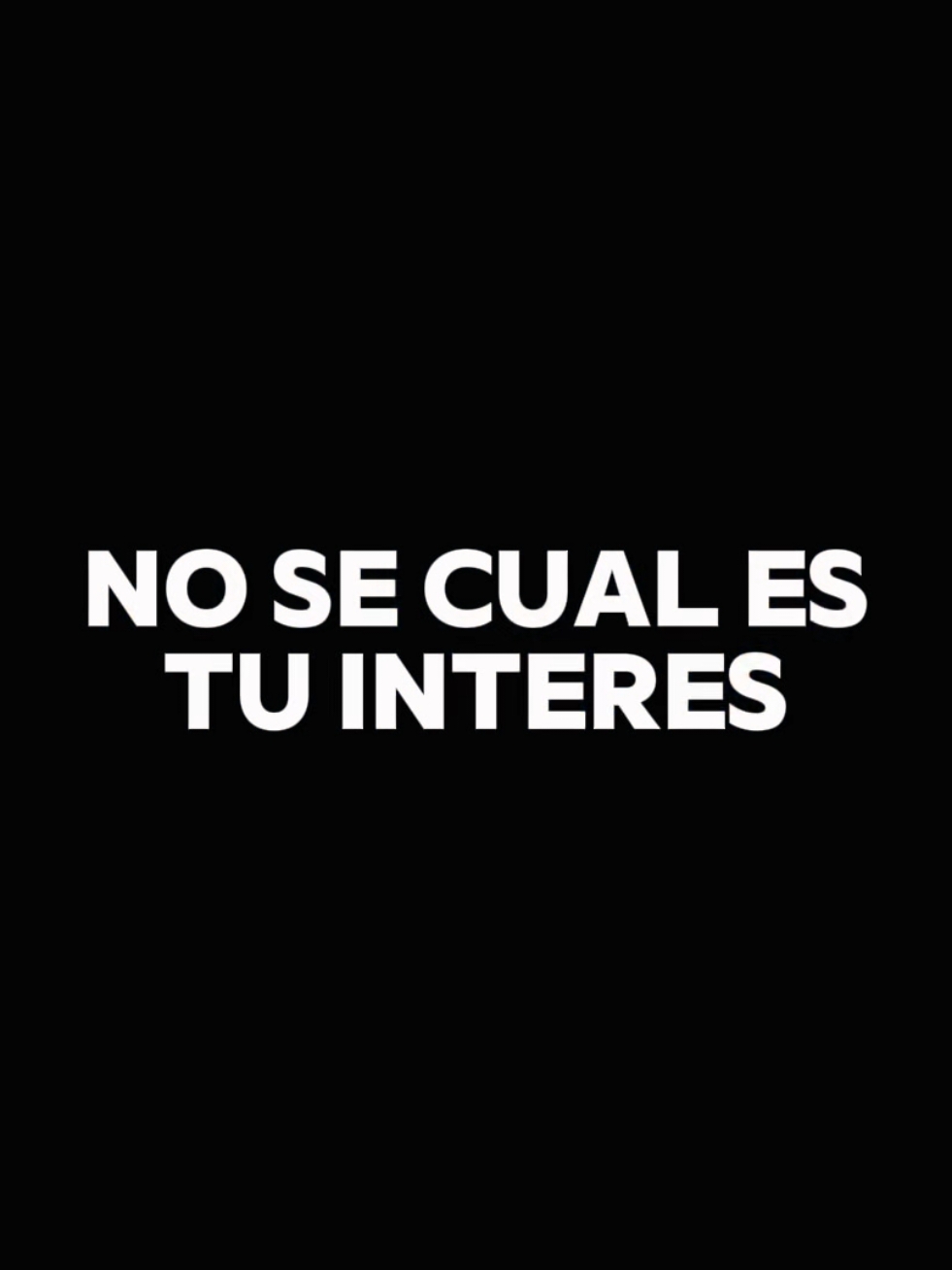 NO SE CUAL ES TU INTERES